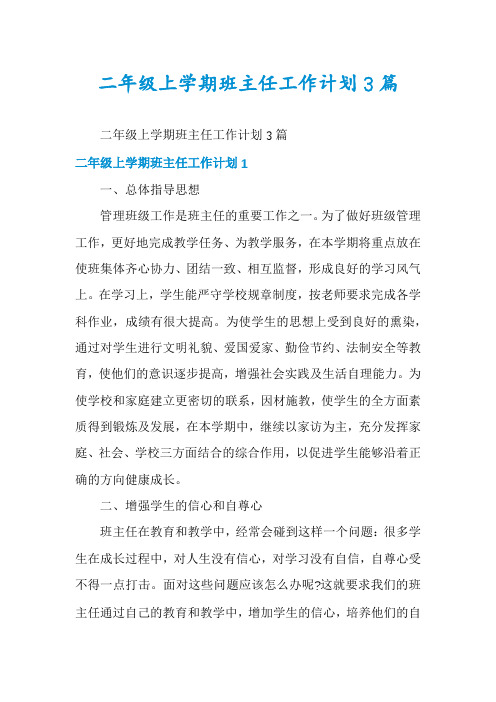 二年级上学期班主任工作计划3篇

二年级上学期班主任工作计划3篇

二年级上学期班主任工作计划1

一、总体指导思想

管理班级工作是班主任的重要工作之一。为了做好班级管理工作，更好地完成教学任务、为教学服务，在本学期将重点放在使班集体齐心协力、团结一致、相互监督，形成良好的学习风气上。在学习上，学生能严守学校规章制度，按老师要求完成各学科作业，成绩有很大提高。为使学生的思想上受到良好的熏染，通过对学生进行文明礼貌、爱国爱家、勤俭节约、法制安全等教育，使他们的意识逐步提高，增强社会实践及生活自理能力。为使学校和家庭建立更密切的联系，因材施教，使学生的全方面素质得到锻炼及发展，在本学期中，继续以家访为主，充分发挥家庭、社会、学校三方面结合的综合作用，以促进学生能够沿着正确的方向健康成长。

二、增强学生的信心和自尊心

班主任在教育和教学中，经常会碰到这样一个问题：很多学生在成长过程中，对人生没有信心，对学习没有自信，自尊心受不得一点打击。面对这些问题应该怎么办呢?这就要求我们的班主任通过自己的教育和教学中，增加学生的信心，培养他们的自